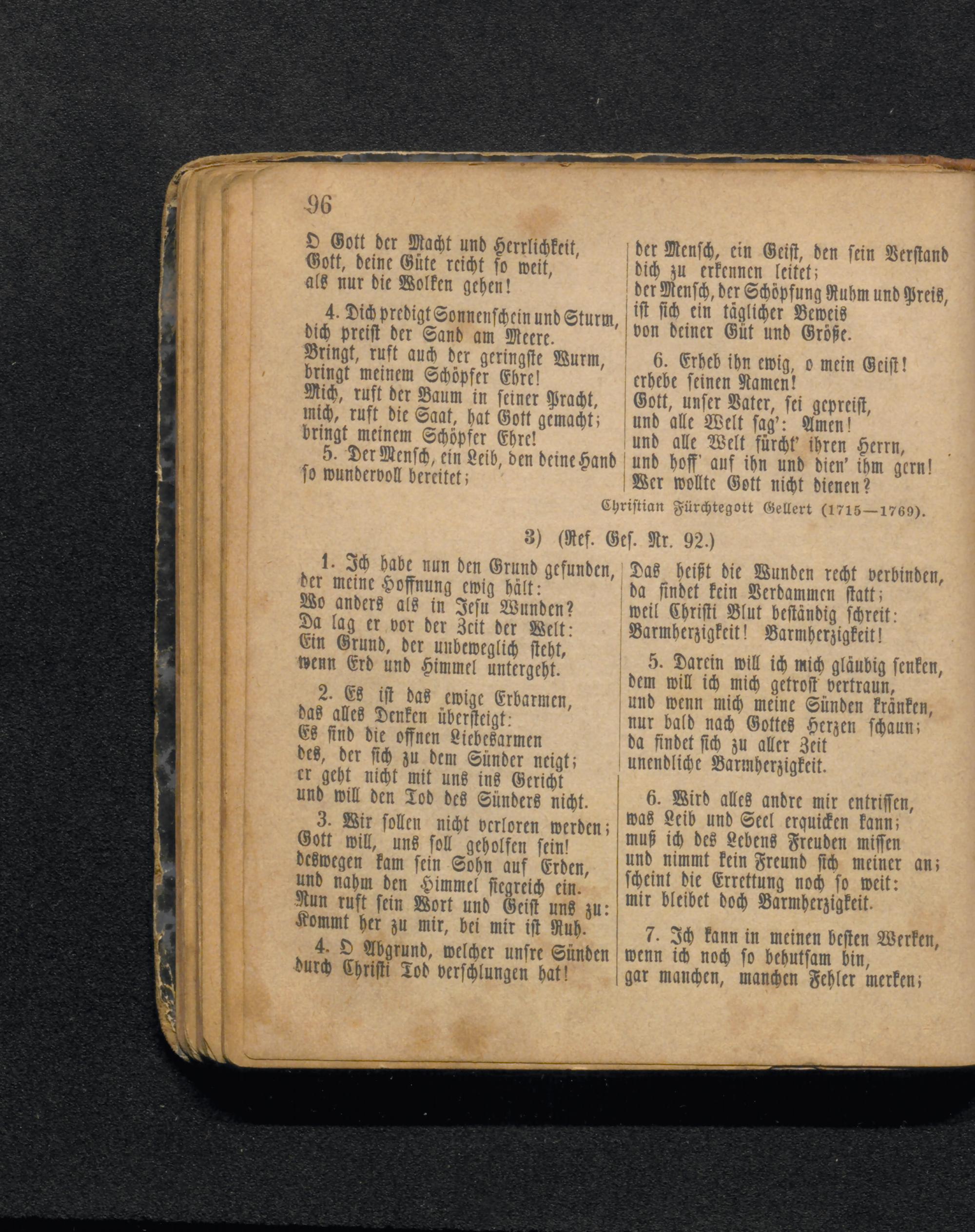 96

O Gott der Macht und Herrlichkeit, Gott, deine Güte reicht so weit, als nur die Wolken gehen!

4. Dich predigt Sonnenschein und Sturm, dich preist der Sand am Meere. Bringt, ruft auch der geringste Wurm, bringt meinem Schöpfer Ehre! Mich, ruft der Baum in seiner Pracht, mich, ruft die Saat, hat Gott gemacht; bringt meinem Schöpfer Ehre!

5. Der Mensch, ein Leib, den deine Hand so wundervoll bereitet; der Mensch, ein Geist, den sein Verstand dich zu erkennen leitet; der Mensch, der Schöpfung Ruhm und Preis, ist sich ein täglicher Beweis von deiner Güt und Größe.

6. Erheb ihn ewig, o mein Geist! erhebe seinen Namen! Gott, unser Vater, sei gepreist, und alle Welt sag': Amen! und alle Welt fürcht' ihren Herrn, und hoff' auf ihn und dien' ihm gern! Wer wollte Gott nicht dienen?

Christian Fürchtegott Gellert (1715—1769).

3) (Ref. Ges. Nr. 92.)

1. Ich habe nun den Grund gefunden, der meine Hoffnung ewig hält: Wo anders als in Jesu Wunden? Da lag er vor der Zeit der Welt: Ein Grund, der unbeweglich steht, wenn Erd und Himmel untergeht.

2. Es ist das ewige Erbarmen, das alles Denken übersteigt: Es sind die offnen Liebesarmen des, der sich zu dem Sünder neigt; er geht nicht mit uns ins Gericht und will den Tod des Sünders nicht.

3. Wir sollen nicht verloren werden; Gott will, uns soll geholfen sein! deswegen kam sein Sohn auf Erden, und nahm den Himmel siegreich ein. Nun ruft sein Wort und Geist uns zu: Kommt her zu mir, bei mir ist Ruh.

4. O Abgrund, welcher unsre Sünden durch Christi Tod verschlungen hat! Das heißt die Wunden recht verbinden, da findet kein Verdammen statt; weil Christi Blut beständig schreit: Barmherzigkeit! Barmherzigkeit!

5. Darein will ich mich gläubig senken, dem will ich mich getrost vertraun, und wenn mich meine Sünden kränken, nur bald nach Gottes Herzen schaun; da findet sich zu aller Zeit unendliche Barmherzigkeit.

6. Wird alles andre mir entrissen, was Leib und Seel erquicken kann; muß ich des Lebens Freuden missen und nimmt kein Freund sich meiner an; scheint die Errettung noch so weit: mir bleibet doch Barmherzigkeit.

7. Ich kann in meinen besten Werken, wenn ich noch so behutsam bin, gar manchen, manchen Fehler merken;